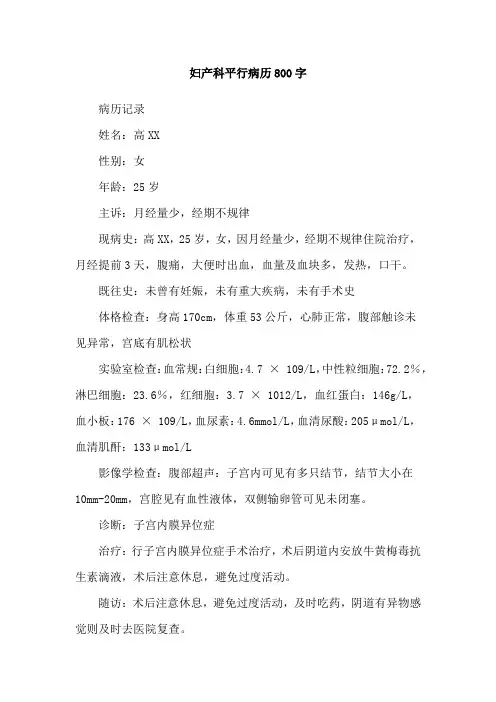 妇产科平行病历800字

病历记录

姓名：高XX

性别：女

年龄：25岁

主诉：月经量少，经期不规律

现病史：高XX，25岁，女，因月经量少，经期不规律住院治疗，月经提前3天，腹痛，大便时出血，血量及血块多，发热，口干。

既往史：未曾有妊娠，未有重大疾病，未有手术史

体格检查：身高170cm，体重53公斤，心肺正常，腹部触诊未见异常，宫底有肌松状

实验室检查：血常规：白细胞：4.7 × 109/L，中性粒细胞：72.2%，淋巴细胞：23.6%，红细胞：3.7 × 1012/L，血红蛋白：146g/L，血小板：176 × 109/L，血尿素：4.6mmol/L，血清尿酸：205μmol/L，血清肌酐：133μmol/L

影像学检查：腹部超声：子宫内可见有多只结节，结节大小在10mm-20mm，宫腔见有血性液体，双侧输卵管可见未闭塞。

诊断：子宫内膜异位症

治疗：行子宫内膜异位症手术治疗，术后阴道内安放牛黄梅毒抗生素滴液，术后注意休息，避免过度活动。

随访：术后注意休息，避免过度活动，及时吃药，阴道有异物感觉则及时去医院复查。